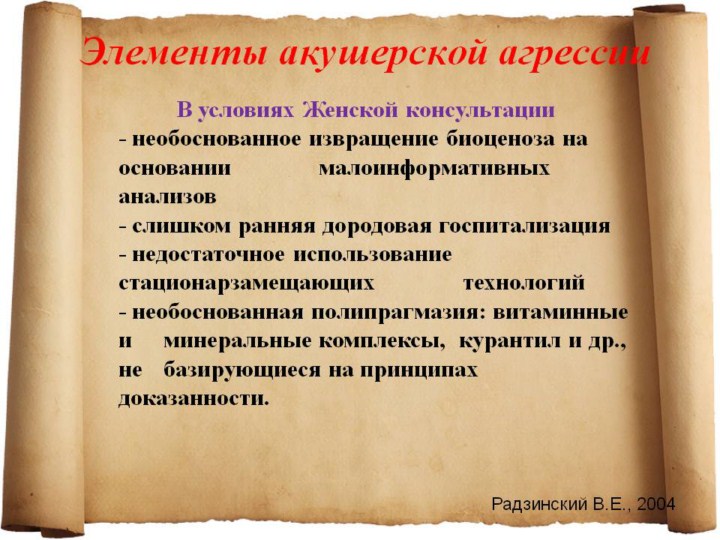 Элементы акушерской агрессии

В условиях Женской консультации

- необоснованное извращение биоценоза на основании малоинформативных анализов
- слишком ранняя дородовая госпитализация
- недостаточное использование стационарзамещающих технологий
- необоснованная полипрагмазия: витаминные и минеральные комплексы, курантил и др., не базирующиеся на принципах доказанности.

Радзинский В.Е., 2004